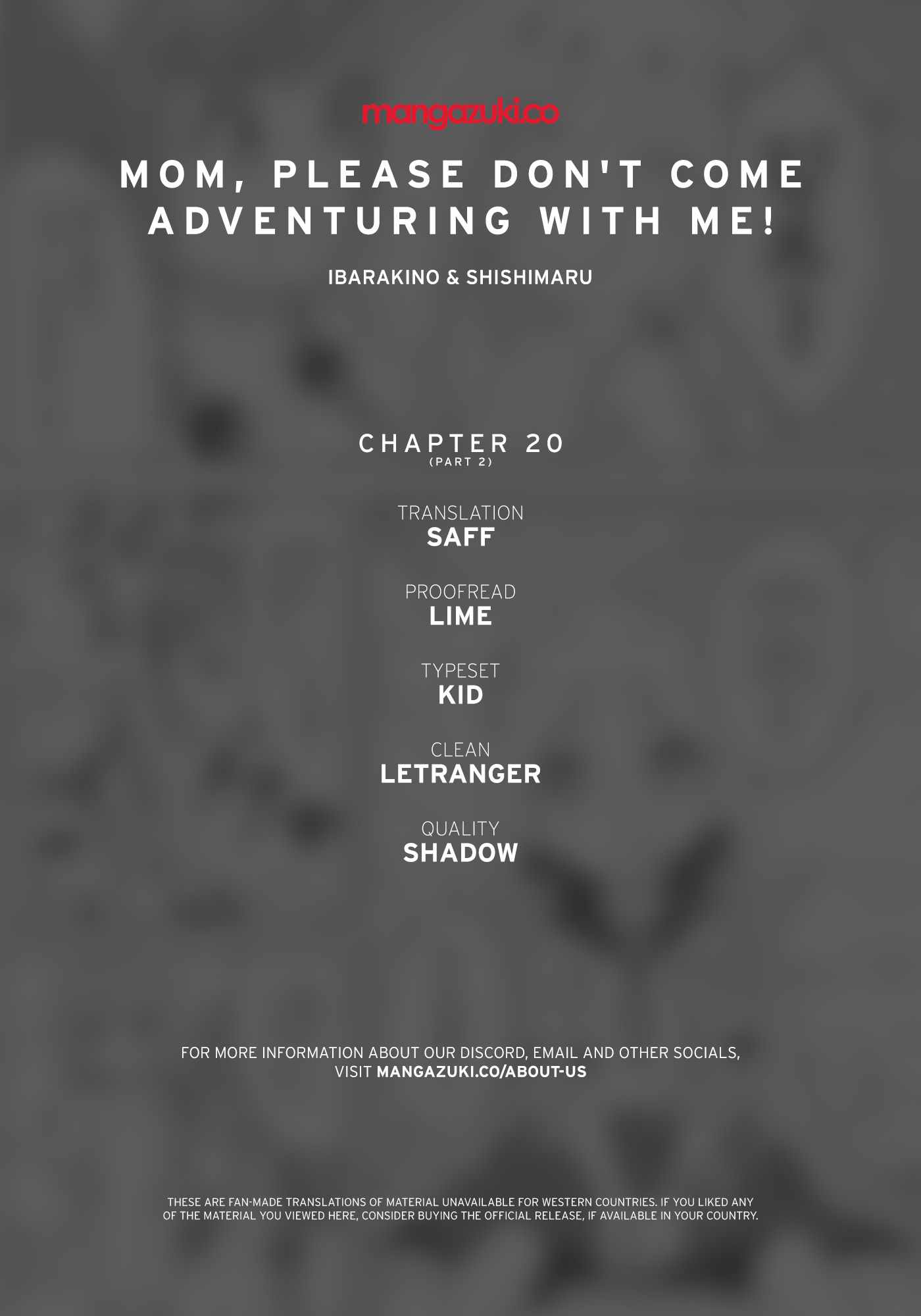 mangazuki.co

MOM, PLEASE DON'T COME ADVENTURING WITH ME!

IBARAKINO & SHISHIMARU

CHAPTER 20
(PART 2)

TRANSLATION
SAFF

PROOFREAD
LIME

TYPESET
KID

CLEAN
LETRANGER

QUALITY
SHADOW

FOR MORE INFORMATION ABOUT OUR DISCORD, EMAIL AND OTHER SOCIALS, VISIT MANGAZUKI.CO/ABOUT-US

THESE ARE FAN-MADE TRANSLATIONS OF MATERIAL UNAVAILABLE FOR WESTERN COUNTRIES. IF YOU LIKED ANY OF THE MATERIAL YOU VIEWED HERE, CONSIDER BUYING THE OFFICIAL RELEASE, IF AVAILABLE IN YOUR COUNTRY.